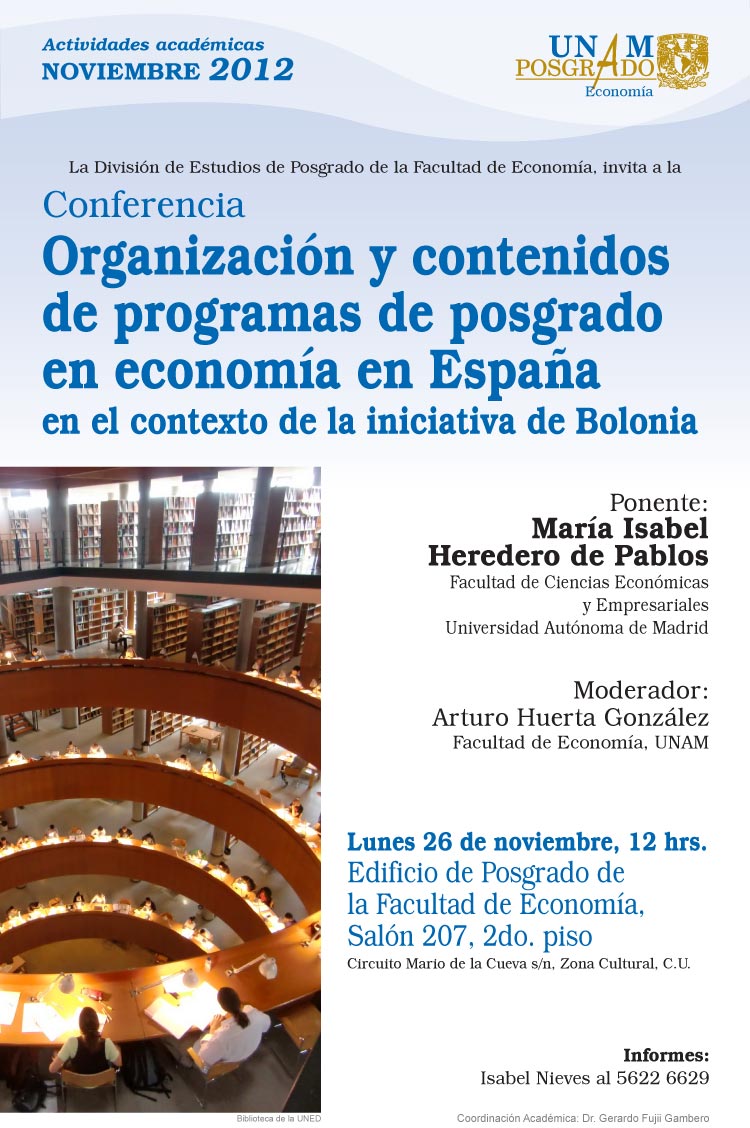 Actividades académicas
NOVIEMBRE 2012

UNAM
POSGRADO
Economía

La División de Estudios de Posgrado de la Facultad de Economía, invita a la

Conferencia
Organización y contenidos de programas de posgrado en economía en España
en el contexto de la iniciativa de Bolonia

Ponente:
María Isabel Heredero de Pablos
Facultad de Ciencias Económicas y Empresariales
Universidad Autónoma de Madrid

Moderador:
Arturo Huerta González
Facultad de Economía, UNAM

Lunes 26 de noviembre, 12 hrs.
Edificio de Posgrado de la Facultad de Economía,
Salón 207, 2do. piso
Circuito Mario de la Cueva s/n, Zona Cultural, C.U.

Informes:
Isabel Nieves al 5622 6629

Biblioteca de la UNED

Coordinación Académica: Dr. Gerardo Fujii Gambero